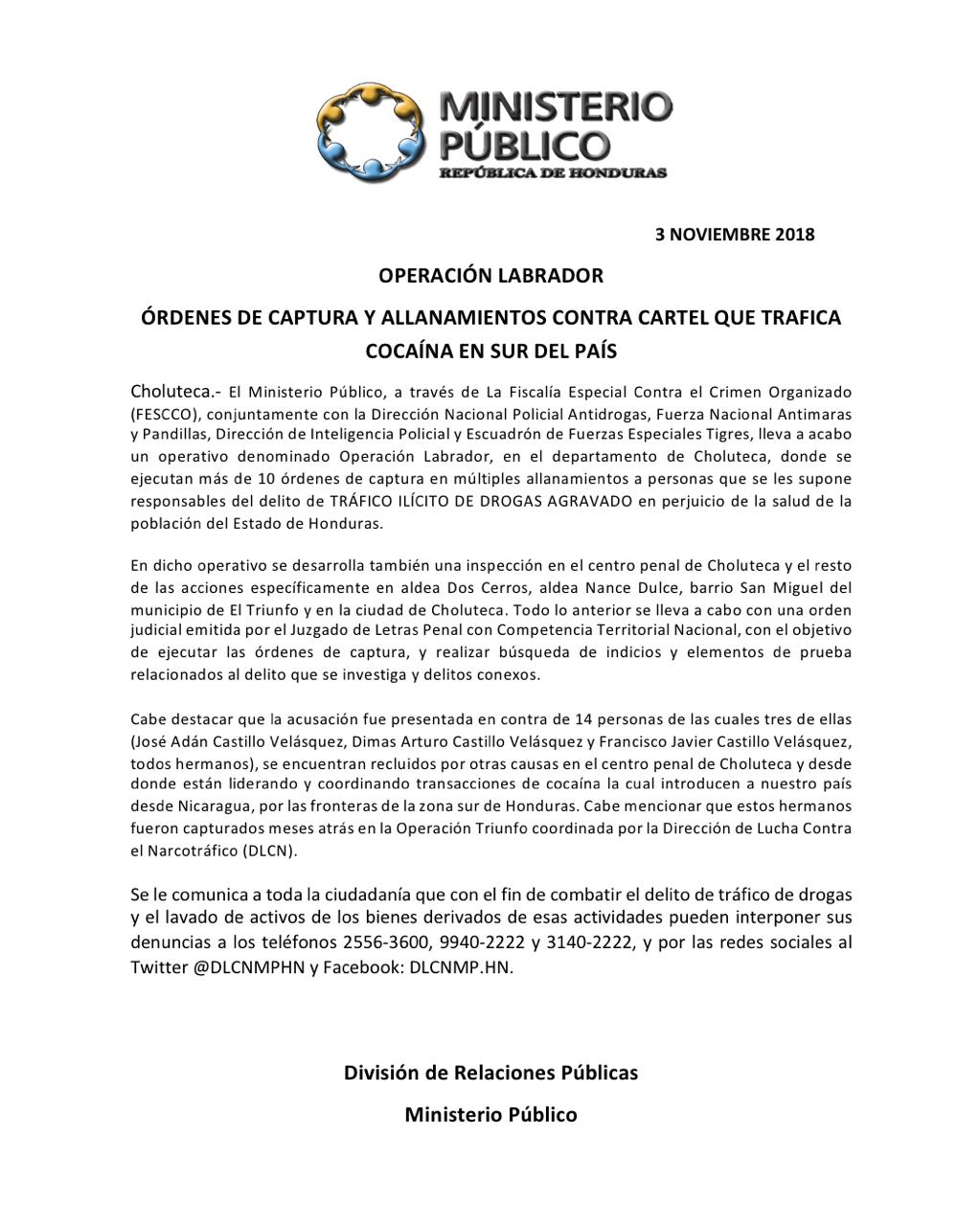 MINISTERIO PÚBLICO
REPÚBLICA DE HONDURAS

3 NOVIEMBRE 2018

OPERACIÓN LABRADOR

ÓRDENES DE CAPTURA Y ALLANAMIENTOS CONTRA CARTEL QUE TRAFICA COCAÍNA EN SUR DEL PAÍS

Choluteca.- El Ministerio Público, a través de La Fiscalía Especial Contra el Crimen Organizado (FESCCO), conjuntamente con la Dirección Nacional Policial Antidrogas, Fuerza Nacional Antimaras y Pandillas, Dirección de Inteligencia Policial y Escuadrón de Fuerzas Especiales Tigres, lleva a acabo un operativo denominado Operación Labrador, en el departamento de Choluteca, donde se ejecutan más de 10 órdenes de captura en múltiples allanamientos a personas que se les supone responsables del delito de TRÁFICO ILÍCITO DE DROGAS AGRAVADO en perjuicio de la salud de la población del Estado de Honduras.

En dicho operativo se desarrolla también una inspección en el centro penal de Choluteca y el resto de las acciones específicamente en aldea Dos Cerros, aldea Nance Dulce, barrio San Miguel del municipio de El Triunfo y en la ciudad de Choluteca. Todo lo anterior se lleva a cabo con una orden judicial emitida por el Juzgado de Letras Penal con Competencia Territorial Nacional, con el objetivo de ejecutar las órdenes de captura, y realizar búsqueda de indicios y elementos de prueba relacionados al delito que se investiga y delitos conexos.

Cabe destacar que la acusación fue presentada en contra de 14 personas de las cuales tres de ellas (José Adán Castillo Velásquez, Dimas Arturo Castillo Velásquez y Francisco Javier Castillo Velásquez, todos hermanos), se encuentran recluidos por otras causas en el centro penal de Choluteca y desde donde están liderando y coordinando transacciones de cocaína la cual introducen a nuestro país desde Nicaragua, por las fronteras de la zona sur de Honduras. Cabe mencionar que estos hermanos fueron capturados meses atrás en la Operación Triunfo coordinada por la Dirección de Lucha Contra el Narcotráfico (DLCN).

Se le comunica a toda la ciudadanía que con el fin de combatir el delito de tráfico de drogas y el lavado de activos de los bienes derivados de esas actividades pueden interponer sus denuncias a los teléfonos 2556-3600, 9940-2222 y 3140-2222, y por las redes sociales al Twitter @DLCNMPHN y Facebook: DLCNMP.HN.

División de Relaciones Públicas

Ministerio Público